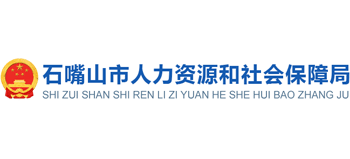 石嘴山市人力资源和社会保障局
SHI ZUI SHAN SHI REN LI ZI YUAN HE SHE HUI BAO ZHANG JU